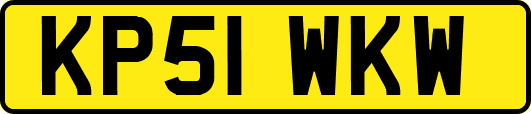 KP51 WKW